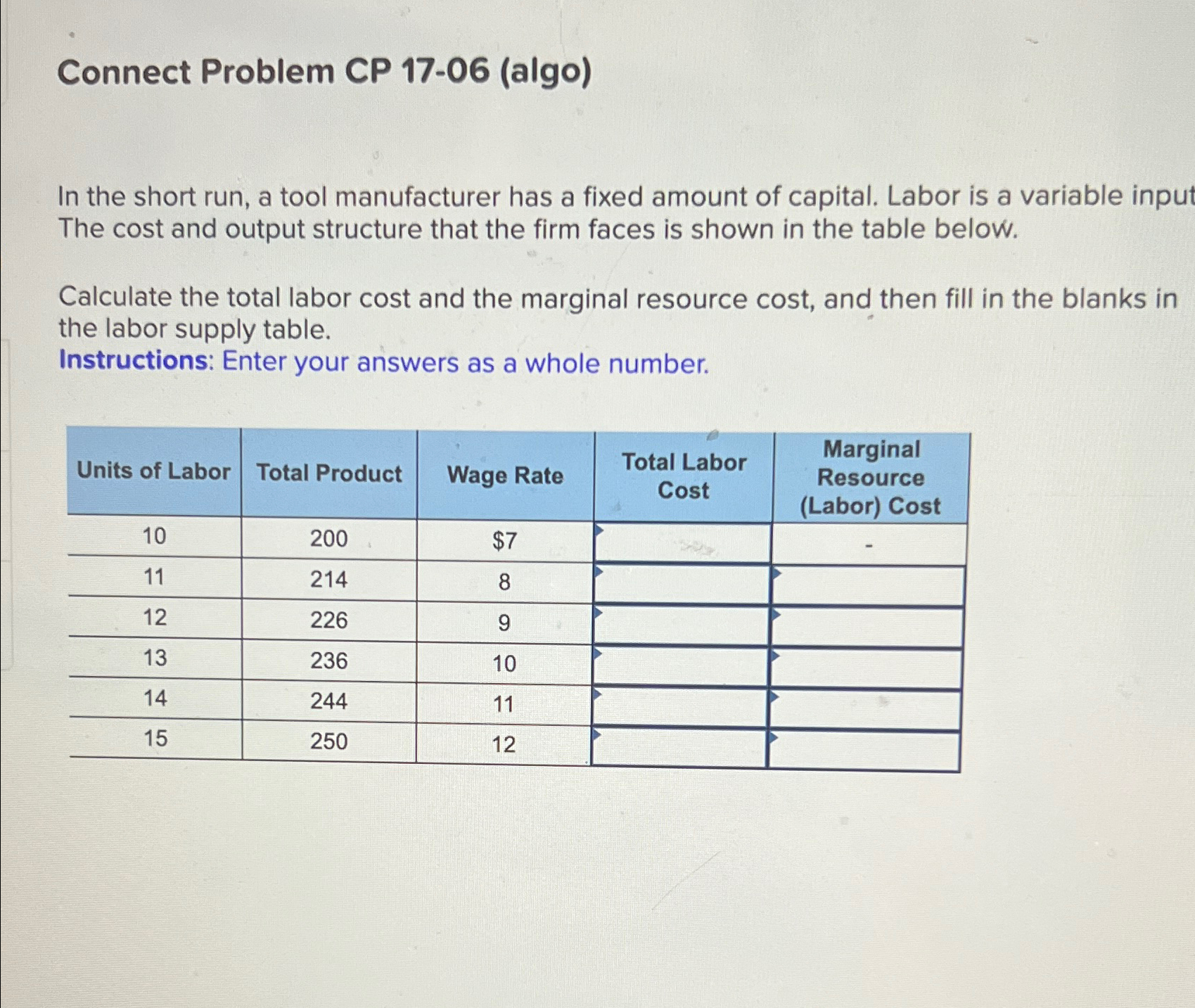 Connect Problem CP 17-06 (algo)

In the short run, a tool manufacturer has a fixed amount of capital. Labor is a variable input The cost and output structure that the firm faces is shown in the table below.

Calculate the total labor cost and the marginal resource cost, and then fill in the blanks in the labor supply table.
Instructions: Enter your answers as a whole number.

| Units of Labor | Total Product | Wage Rate | Total Labor Cost | Marginal Resource (Labor) Cost |
|---|---|---|---|---|
| 10 | 200 | $7 | | - |
| 11 | 214 | 8 | | |
| 12 | 226 | 9 | | |
| 13 | 236 | 10 | | |
| 14 | 244 | 11 | | |
| 15 | 250 | 12 | | |